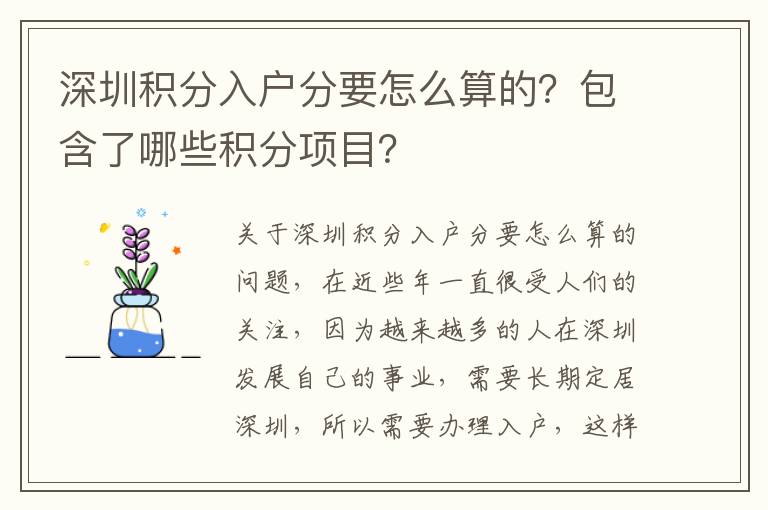 深圳积分入户分要怎么算的？包含了哪些积分项目？

关于深圳积分入户分要怎么算的问题，在近些年一直很受人们的关注，因为越来越多的人在深圳发展自己的事业，需要长期定居深圳，所以需要办理入户，这样